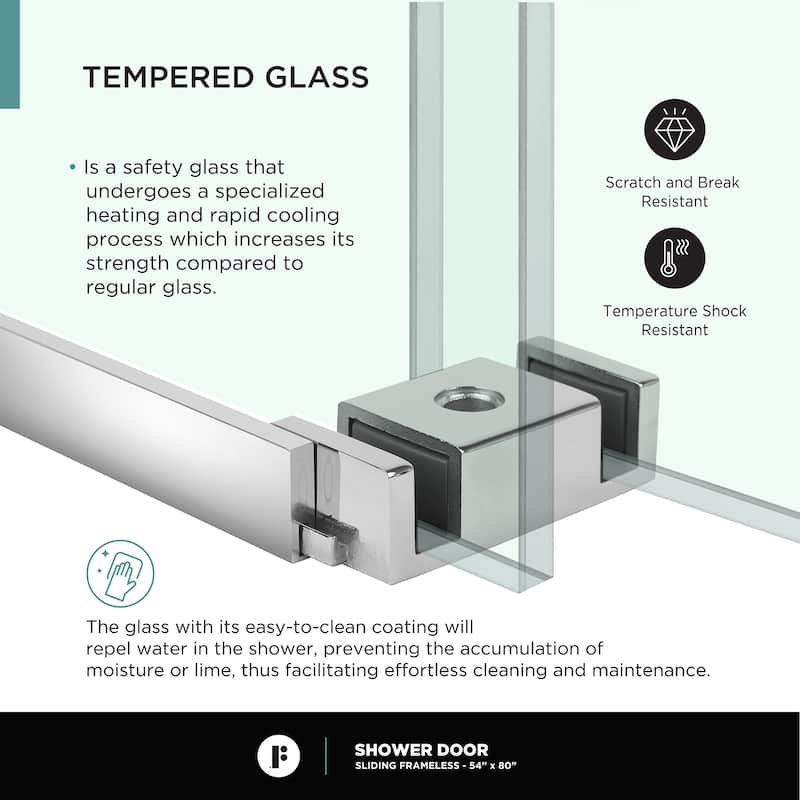 TEMPERED GLASS

• Is a safety glass that undergoes a specialized heating and rapid cooling process which increases its strength compared to regular glass.

Scratch and Break Resistant

Temperature Shock Resistant

The glass with its easy-to-clean coating will repel water in the shower, preventing the accumulation of moisture or lime, thus facilitating effortless cleaning and maintenance.

SHOWER DOOR
SLIDING FRAMELESS - 54" x 80"